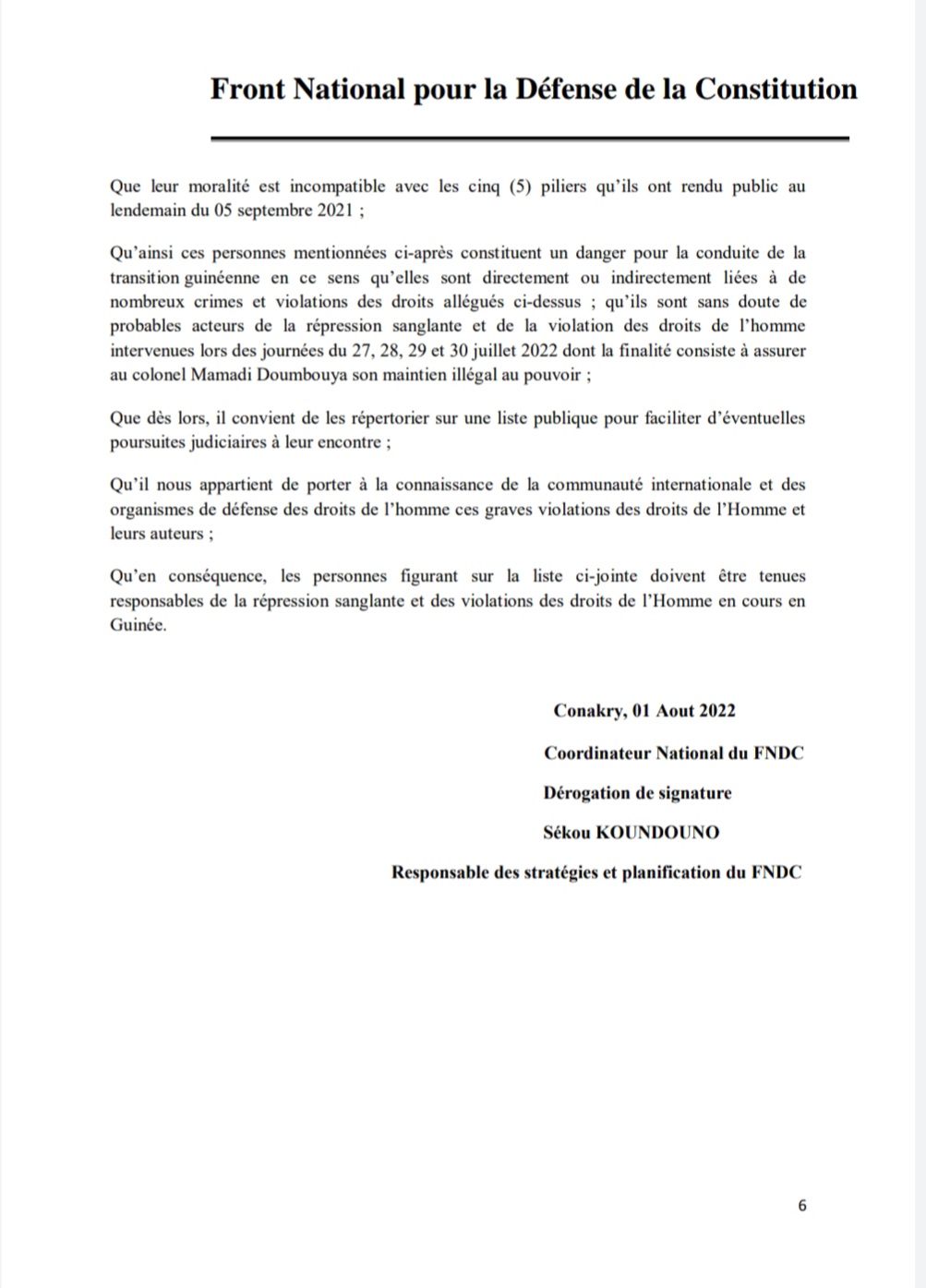 Front National pour la Défense de la Constitution

Que leur moralité est incompatible avec les cinq (5) piliers qu'ils ont rendu public au lendemain du 05 septembre 2021 ;

Qu'ainsi ces personnes mentionnées ci-après constituent un danger pour la conduite de la transition guinéenne en ce sens qu'elles sont directement ou indirectement liées à de nombreux crimes et violations des droits allégués ci-dessus ; qu'ils sont sans doute de probables acteurs de la répression sanglante et de la violation des droits de l'homme intervenues lors des journées du 27, 28, 29 et 30 juillet 2022 dont la finalité consiste à assurer au colonel Mamadi Doumbouya son maintien illégal au pouvoir ;

Que dès lors, il convient de les répertorier sur une liste publique pour faciliter d'éventuelles poursuites judiciaires à leur encontre ;

Qu'il nous appartient de porter à la connaissance de la communauté internationale et des organismes de défense des droits de l'homme ces graves violations des droits de l'Homme et leurs auteurs ;

Qu'en conséquence, les personnes figurant sur la liste ci-jointe doivent être tenues responsables de la répression sanglante et des violations des droits de l'Homme en cours en Guinée.

Conakry, 01 Aout 2022

Coordinateur National du FNDC

Dérogation de signature

Sékou KOUNDOUNO

Responsable des stratégies et planification du FNDC

6